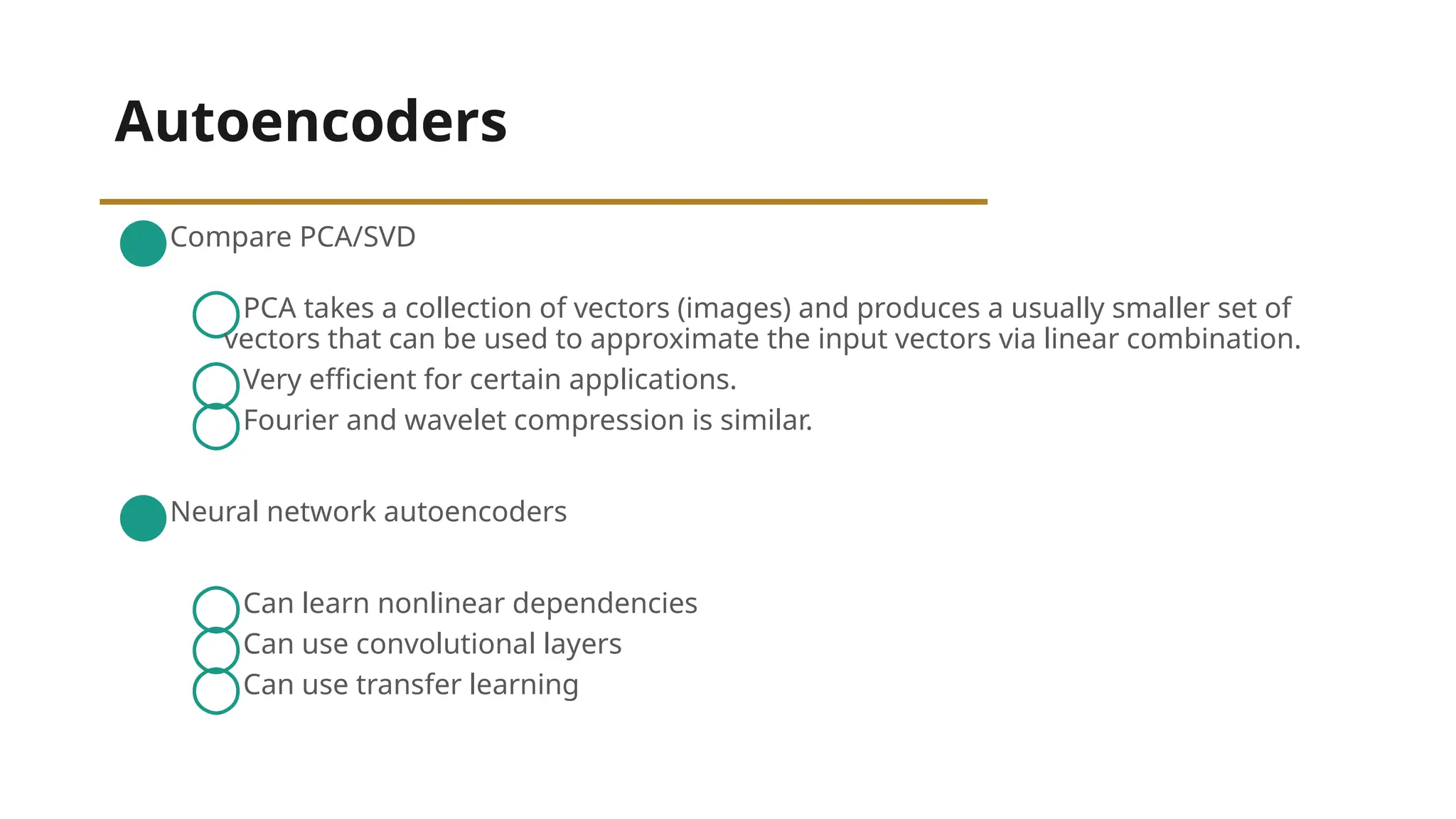 Autoencoders

Compare PCA/SVD

PCA takes a collection of vectors (images) and produces a usually smaller set of vectors that can be used to approximate the input vectors via linear combination.

Very efficient for certain applications.

Fourier and wavelet compression is similar.

Neural network autoencoders

Can learn nonlinear dependencies

Can use convolutional layers

Can use transfer learning